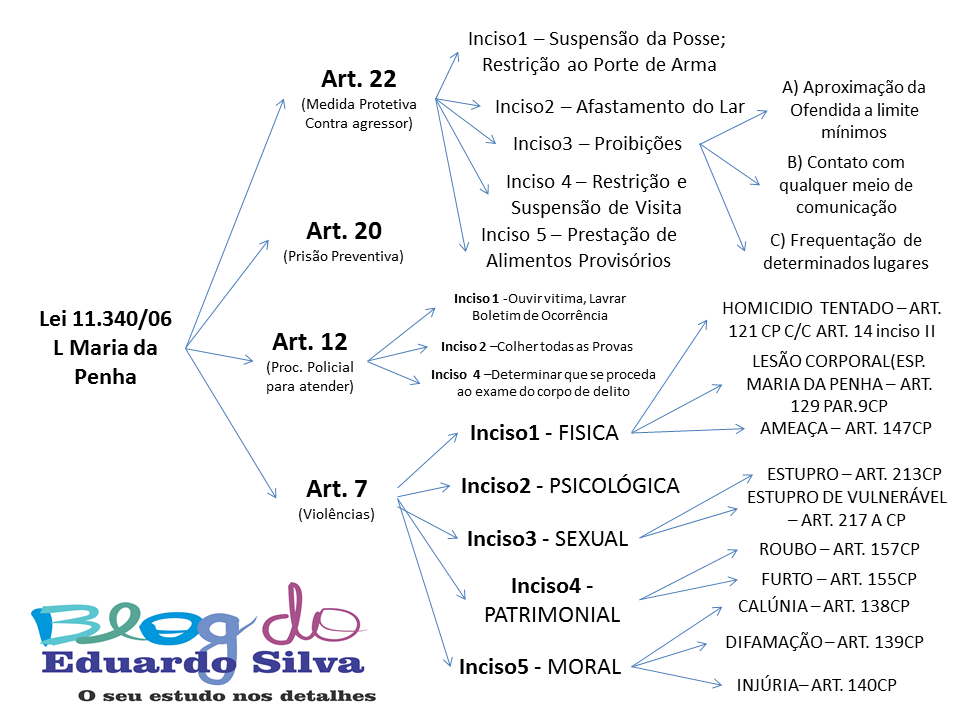 Lei 11.340/06
L Maria da Penha

Art. 22
(Medida Protetiva Contra agressor)

Inciso1 – Suspensão da Posse; Restrição ao Porte de Arma

Inciso2 – Afastamento do Lar

Inciso3 – Proibições

A) Aproximação da Ofendida a limite mínimos

B) Contato com qualquer meio de comunicação

C) Frequentação de determinados lugares

Inciso 4 – Restrição e Suspensão de Visita

Inciso 5 – Prestação de Alimentos Provisórios

Art. 20
(Prisão Preventiva)

Art. 12
(Proc. Policial para atender)

Inciso 1 -Ouvir vitima, Lavrar Boletim de Ocorrência

Inciso 2 –Colher todas as Provas

Inciso 4 –Determinar que se proceda ao exame do corpo de delito

Art. 7
(Violências)

Inciso1 - FISICA

HOMICIDIO TENTADO – ART. 121 CP C/C ART. 14 inciso II

LESÃO CORPORAL(ESP. MARIA DA PENHA – ART. 129 PAR.9CP

AMEAÇA – ART. 147CP

Inciso2 - PSICOLÓGICA

Inciso3 - SEXUAL

ESTUPRO – ART. 213CP

ESTUPRO DE VULNERÁVEL – ART. 217 A CP

Inciso4 - PATRIMONIAL

ROUBO – ART. 157CP

FURTO – ART. 155CP

Inciso5 - MORAL

CALÚNIA – ART. 138CP

DIFAMAÇÃO – ART. 139CP

INJÚRIA– ART. 140CP

Blog do
Eduardo Silva
O seu estudo nos detalhes